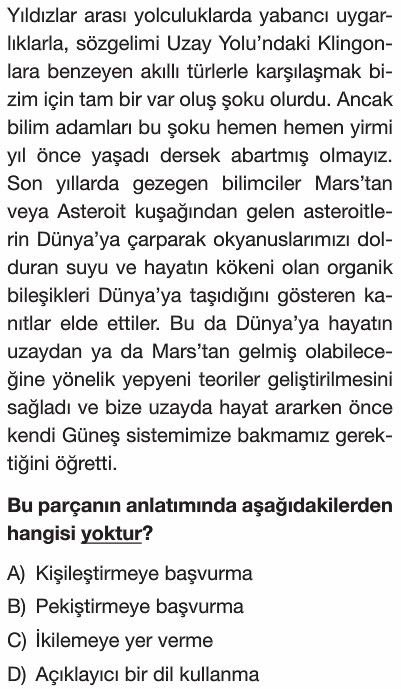 Yıldızlar arası yolculuklarda yabancı uygarlıklarla, sözgelimi Uzay Yolu'ndaki Klingonlara benzeyen akıllı türlerle karşılaşmak bizim için tam bir var oluş şoku olurdu. Ancak bilim adamları bu şoku hemen hemen yirmi yıl önce yaşadı dersek abartmış olmayız. Son yıllarda gezegen bilimciler Mars'tan veya Asteroit kuşağından gelen asteroitlerin Dünya'ya çarparak okyanuslarımızı dolduran suyu ve hayatın kökeni olan organik bileşikleri Dünya'ya taşıdığını gösteren kanıtlar elde ettiler. Bu da Dünya'ya hayatın uzaydan ya da Mars'tan gelmiş olabileceğine yönelik yepyeni teoriler geliştirilmesini sağladı ve bize uzayda hayat ararken önce kendi Güneş sistemimize bakmamız gerektiğini öğretti.

Bu parçanın anlatımında aşağıdakilerden hangisi yoktur?

A) Kişileştirmeye başvurma

B) Pekiştirmeye başvurma

C) İkilemeye yer verme

D) Açıklayıcı bir dil kullanma